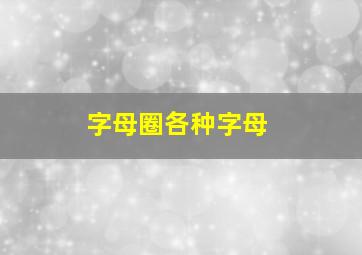 字母圈各种字母